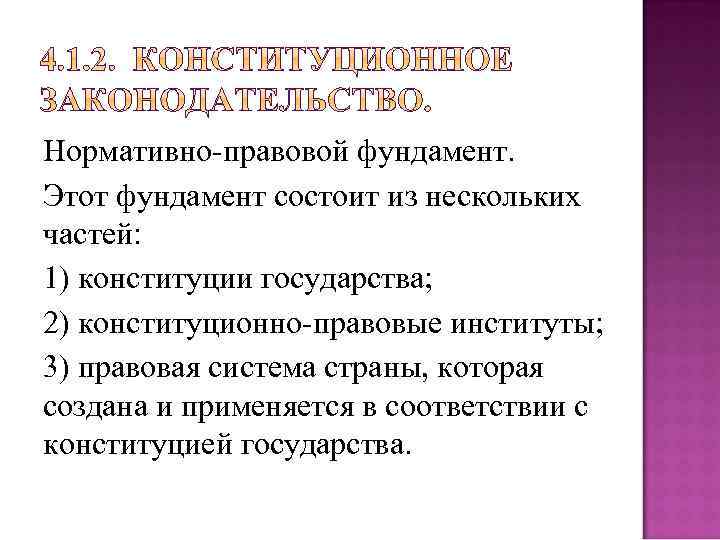 4.1.2. КОНСТИТУЦИОННОЕ ЗАКОНОДАТЕЛЬСТВО.

Нормативно-правовой фундамент.

Этот фундамент состоит из нескольких частей:

1) конституции государства;

2) конституционно-правовые институты;

3) правовая система страны, которая создана и применяется в соответствии с конституцией государства.